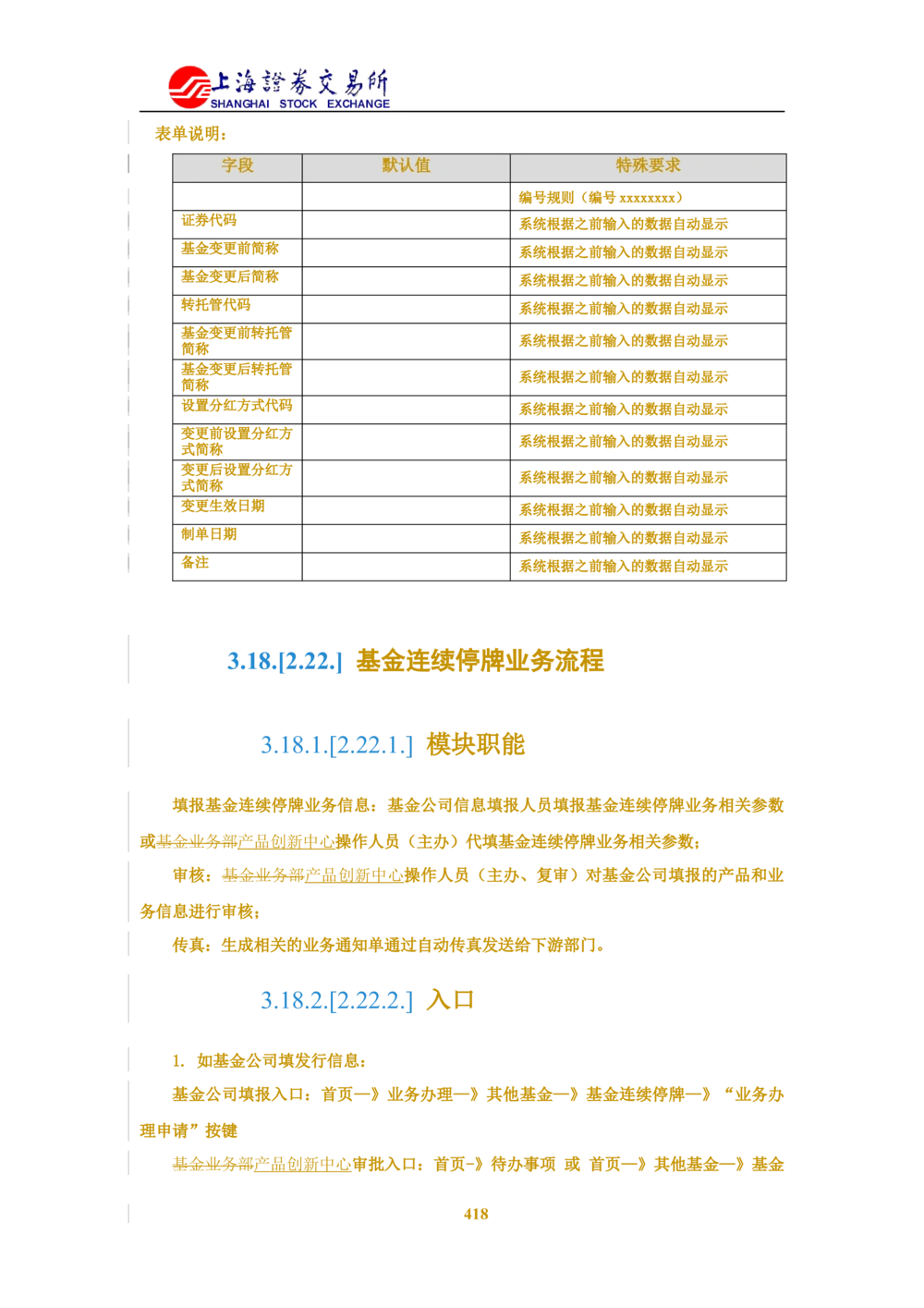 上海證券交易所
SHANGHAI STOCK EXCHANGE

表单说明：

| 字段 | 默认值 | 特殊要求 |
|---|---|---|
| | | 编号规则（编号 xxxxxxxx） |
| 证券代码 | | 系统根据之前输入的数据自动显示 |
| 基金变更前简称 | | 系统根据之前输入的数据自动显示 |
| 基金变更后简称 | | 系统根据之前输入的数据自动显示 |
| 转托管代码 | | 系统根据之前输入的数据自动显示 |
| 基金变更前转托管简称 | | 系统根据之前输入的数据自动显示 |
| 基金变更后转托管简称 | | 系统根据之前输入的数据自动显示 |
| 设置分红方式代码 | | 系统根据之前输入的数据自动显示 |
| 变更前设置分红方式简称 | | 系统根据之前输入的数据自动显示 |
| 变更后设置分红方式简称 | | 系统根据之前输入的数据自动显示 |
| 变更生效日期 | | 系统根据之前输入的数据自动显示 |
| 制单日期 | | 系统根据之前输入的数据自动显示 |
| 备注 | | 系统根据之前输入的数据自动显示 |

3.18.[2.22.] 基金连续停牌业务流程

3.18.1.[2.22.1.] 模块职能

填报基金连续停牌业务信息：基金公司信息填报人员填报基金连续停牌业务相关参数或基金业务部产品创新中心操作人员（主办）代填基金连续停牌业务相关参数；

审核：基金业务部产品创新中心操作人员（主办、复审）对基金公司填报的产品和业务信息进行审核；

传真：生成相关的业务通知单通过自动传真发送给下游部门。

3.18.2.[2.22.2.] 入口

1. 如基金公司填发行信息：

基金公司填报入口：首页—》业务办理—》其他基金—》基金连续停牌—》“业务办理申请”按键

基金业务部产品创新中心审批入口：首页-》待办事项 或 首页—》其他基金—》基金

418